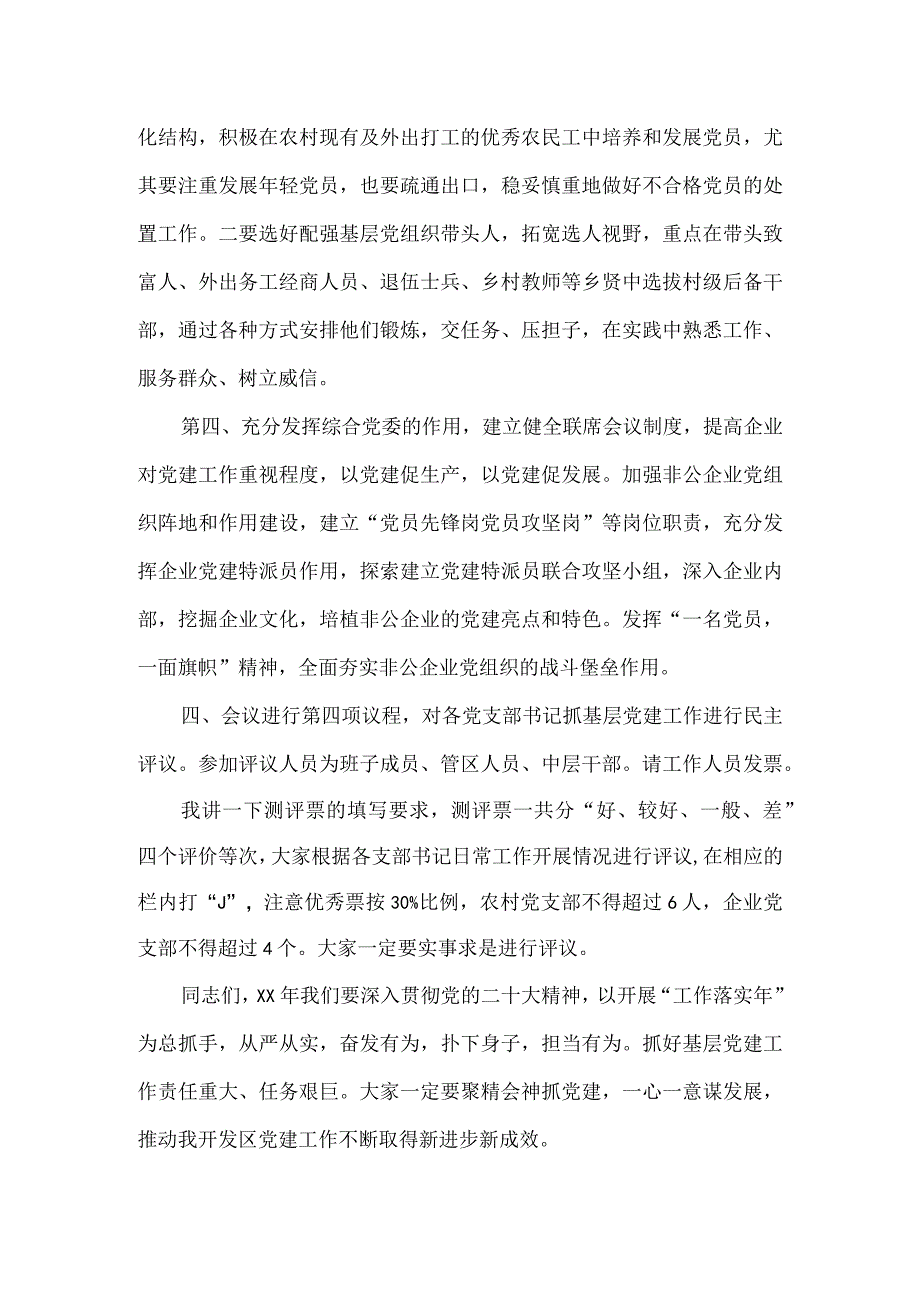 化结构，积极在农村现有及外出打工的优秀农民工中培养和发展党员，尤其要注重发展年轻党员，也要疏通出口，稳妥慎重地做好不合格党员的处置工作。二要选好配强基层党组织带头人，拓宽选人视野，重点在带头致富人、外出务工经商人员、退伍士兵、乡村教师等乡贤中选拔村级后备干部，通过各种方式安排他们锻炼，交任务、压担子，在实践中熟悉工作、服务群众、树立威信。

第四、充分发挥综合党委的作用，建立健全联席会议制度，提高企业对党建工作重视程度，以党建促生产，以党建促发展。加强非公企业党组织阵地和作用建设，建立“党员先锋岗党员攻坚岗”等岗位职责，充分发挥企业党建特派员作用，探索建立党建特派员联合攻坚小组，深入企业内部，挖掘企业文化，培植非公企业的党建亮点和特色。发挥“一名党员，一面旗帜”精神，全面夯实非公企业党组织的战斗堡垒作用。

四、会议进行第四项议程，对各党支部书记抓基层党建工作进行民主评议。参加评议人员为班子成员、管区人员、中层干部。请工作人员发票。

我讲一下测评票的填写要求，测评票一共分“好、较好、一般、差”四个评价等次，大家根据各支部书记日常工作开展情况进行评议，在相应的栏内打“J”，注意优秀票按30%比例，农村党支部不得超过6人，企业党支部不得超过4个。大家一定要实事求是进行评议。

同志们，XX年我们要深入贯彻党的二十大精神，以开展“工作落实年”为总抓手，从严从实，奋发有为，扑下身子，担当有为。抓好基层党建工作责任重大、任务艰巨。大家一定要聚精会神抓党建，一心一意谋发展，推动我开发区党建工作不断取得新进步新成效。